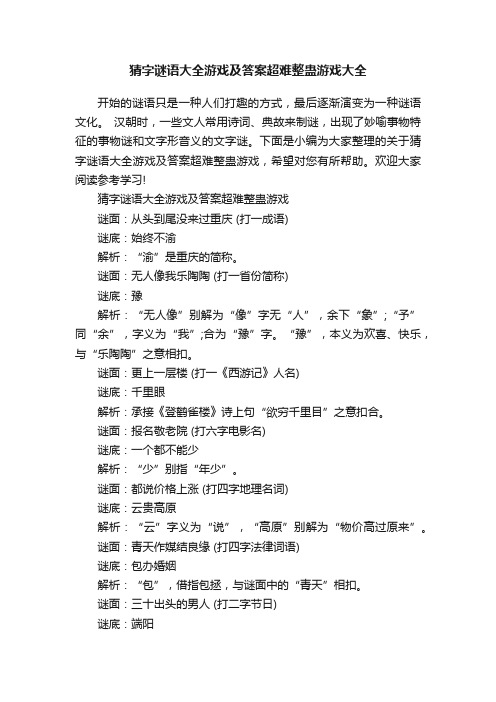 猜字谜语大全游戏及答案超难整蛊游戏大全

开始的谜语只是一种人们打趣的方式，最后逐渐演变为一种谜语文化。 汉朝时，一些文人常用诗词、典故来制谜，出现了妙喻事物特征的事物谜和文字形音义的文字谜。下面是小编为大家整理的关于猜字谜语大全游戏及答案超难整蛊游戏，希望对您有所帮助。欢迎大家阅读参考学习!

猜字谜语大全游戏及答案超难整蛊游戏

谜面：从头到尾没来过重庆 (打一成语)

谜底：始终不渝

解析：“渝”是重庆的简称。

谜面：无人像我乐陶陶 (打一省份简称)

谜底：豫

解析：“无人像”别解为“像”字无“人”，余下“象”;“予”同“余”，字义为“我”;合为“豫”字。“豫”，本义为欢喜、快乐，与“乐陶陶”之意相扣。

谜面：更上一层楼 (打一《西游记》人名)

谜底：千里眼

解析：承接《登鹳雀楼》诗上句“欲穷千里目”之意扣合。

谜面：报名敬老院 (打六字电影名)

谜底：一个都不能少

解析：“少”别指“年少”。

谜面：都说价格上涨 (打四字地理名词)

谜底：云贵高原

解析：“云”字义为“说”，“高原”别解为“物价高过原来”。

谜面：青天作媒结良缘 (打四字法律词语)

谜底：包办婚姻

解析：“包”，借指包拯，与谜面中的“青天”相扣。

谜面：三十出头的男人 (打二字节日)

谜底：端阳